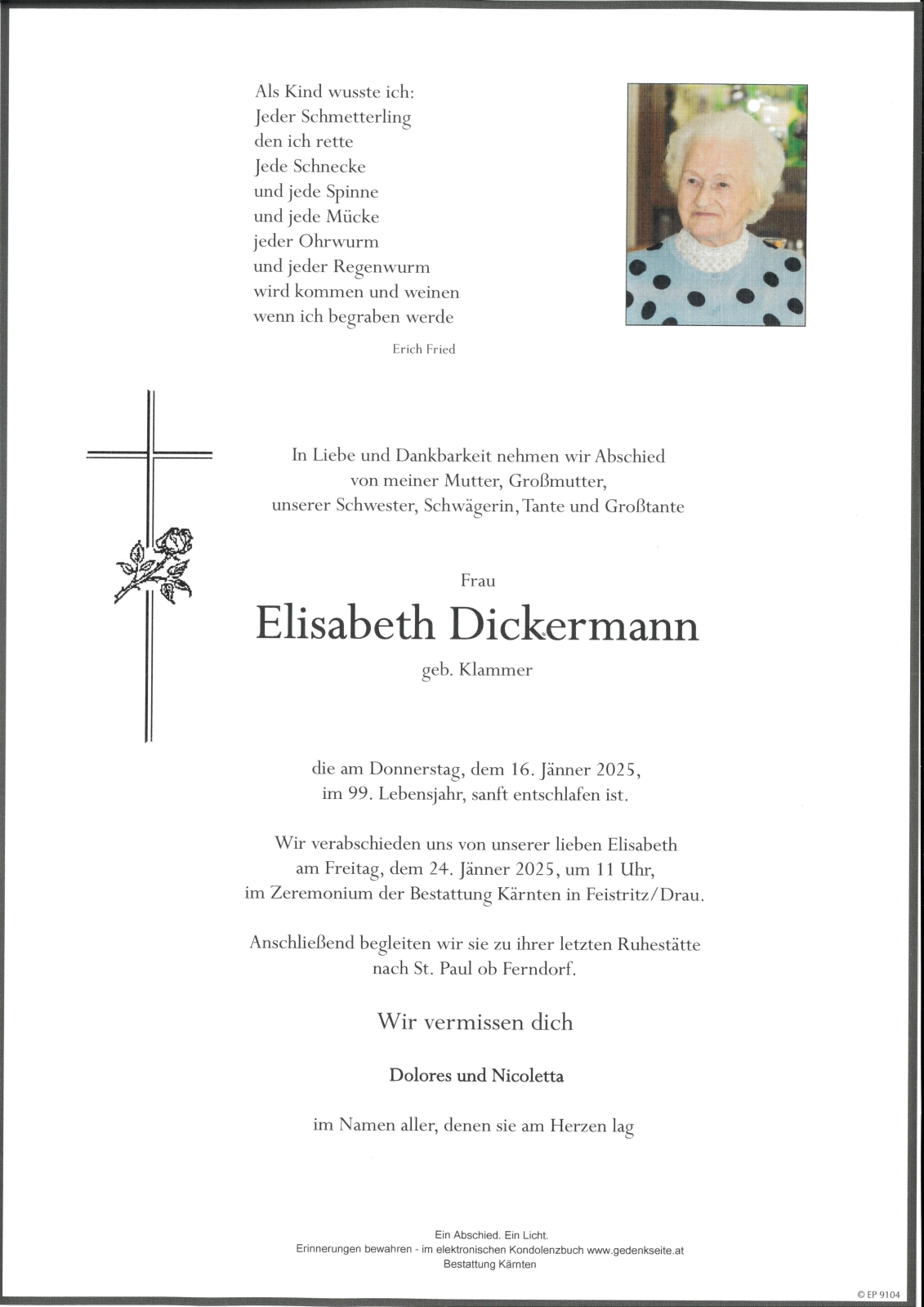 Als Kind wusste ich:
Jeder Schmetterling
den ich rette
Jede Schnecke
und jede Spinne
und jede Mücke
jeder Ohrwurm
und jeder Regenwurm
wird kommen und weinen
wenn ich begraben werde

Erich Fried

In Liebe und Dankbarkeit nehmen wir Abschied von meiner Mutter, Großmutter, unserer Schwester, Schwägerin, Tante und Großtante

Frau

Elisabeth Dickermann

geb. Klammer

die am Donnerstag, dem 16. Jänner 2025, im 99. Lebensjahr, sanft entschlafen ist.

Wir verabschieden uns von unserer lieben Elisabeth am Freitag, dem 24. Jänner 2025, um 11 Uhr, im Zeremonium der Bestattung Kärnten in Feistritz/Drau.

Anschließend begleiten wir sie zu ihrer letzten Ruhestätte nach St. Paul ob Ferndorf.

Wir vermissen dich

Dolores und Nicoletta

im Namen aller, denen sie am Herzen lag

Ein Abschied. Ein Licht.
Erinnerungen bewahren - im elektronischen Kondolenzbuch www.gedenkseite.at
Bestattung Kärnten

© EP 9104